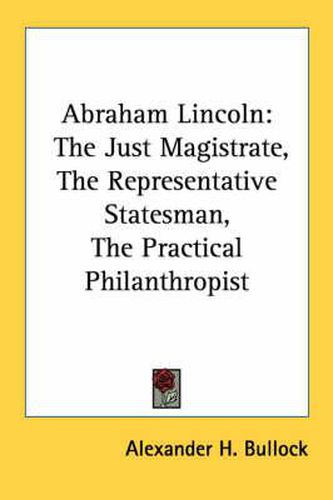 Abraham Lincoln: The Just Magistrate, The Representative Statesman, The Practical Philanthropist

Alexander H. Bullock